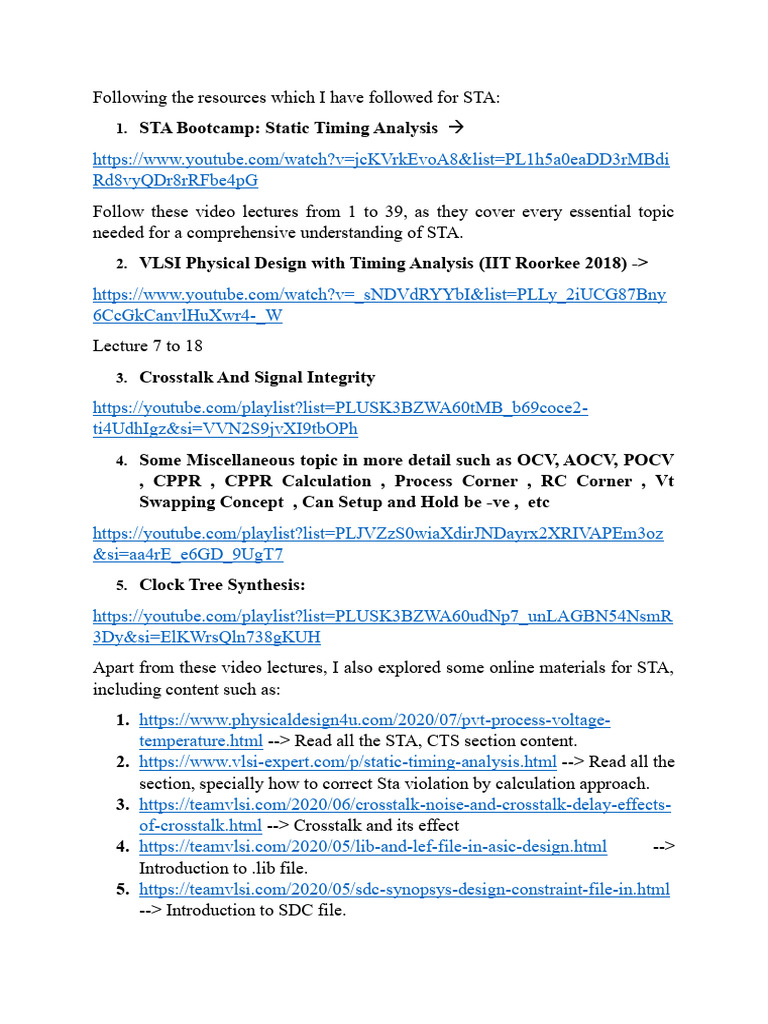 Following the resources which I have followed for STA:

1. STA Bootcamp: Static Timing Analysis →

https://www.youtube.com/watch?v=jcKVrkEvoA8&list=PL1h5a0eaDD3rMBdiRd8vyQDr8rRFbe4pG

Follow these video lectures from 1 to 39, as they cover every essential topic needed for a comprehensive understanding of STA.

2. VLSI Physical Design with Timing Analysis (IIT Roorkee 2018) ->

https://www.youtube.com/watch?v=_sNDVdRYYbI&list=PLLy_2iUCG87Bny6CcGkCanvlHuXwr4-_W

Lecture 7 to 18

3. Crosstalk And Signal Integrity

https://youtube.com/playlist?list=PLUSK3BZWA60tMB_b69coce2-ti4UdhIgz&si=VVN2S9jvXI9tbOPh

4. Some Miscellaneous topic in more detail such as OCV, AOCV, POCV , CPPR , CPPR Calculation , Process Corner , RC Corner , Vt Swapping Concept , Can Setup and Hold be -ve , etc

https://youtube.com/playlist?list=PLJVZzS0wiaXdirJNDayrx2XRIVAPEm3oz&si=aa4rE_e6GD_9UgT7

5. Clock Tree Synthesis:

https://youtube.com/playlist?list=PLUSK3BZWA60udNp7_unLAGBN54NsmR3Dy&si=ElKWrsQln738gKUH

Apart from these video lectures, I also explored some online materials for STA, including content such as:

1. https://www.physicaldesign4u.com/2020/07/pvt-process-voltage-temperature.html --> Read all the STA, CTS section content.
2. https://www.vlsi-expert.com/p/static-timing-analysis.html --> Read all the section, specially how to correct Sta violation by calculation approach.
3. https://teamvlsi.com/2020/06/crosstalk-noise-and-crosstalk-delay-effects-of-crosstalk.html --> Crosstalk and its effect
4. https://teamvlsi.com/2020/05/lib-and-lef-file-in-asic-design.html --> Introduction to .lib file.
5. https://teamvlsi.com/2020/05/sdc-synopsys-design-constraint-file-in.html --> Introduction to SDC file.